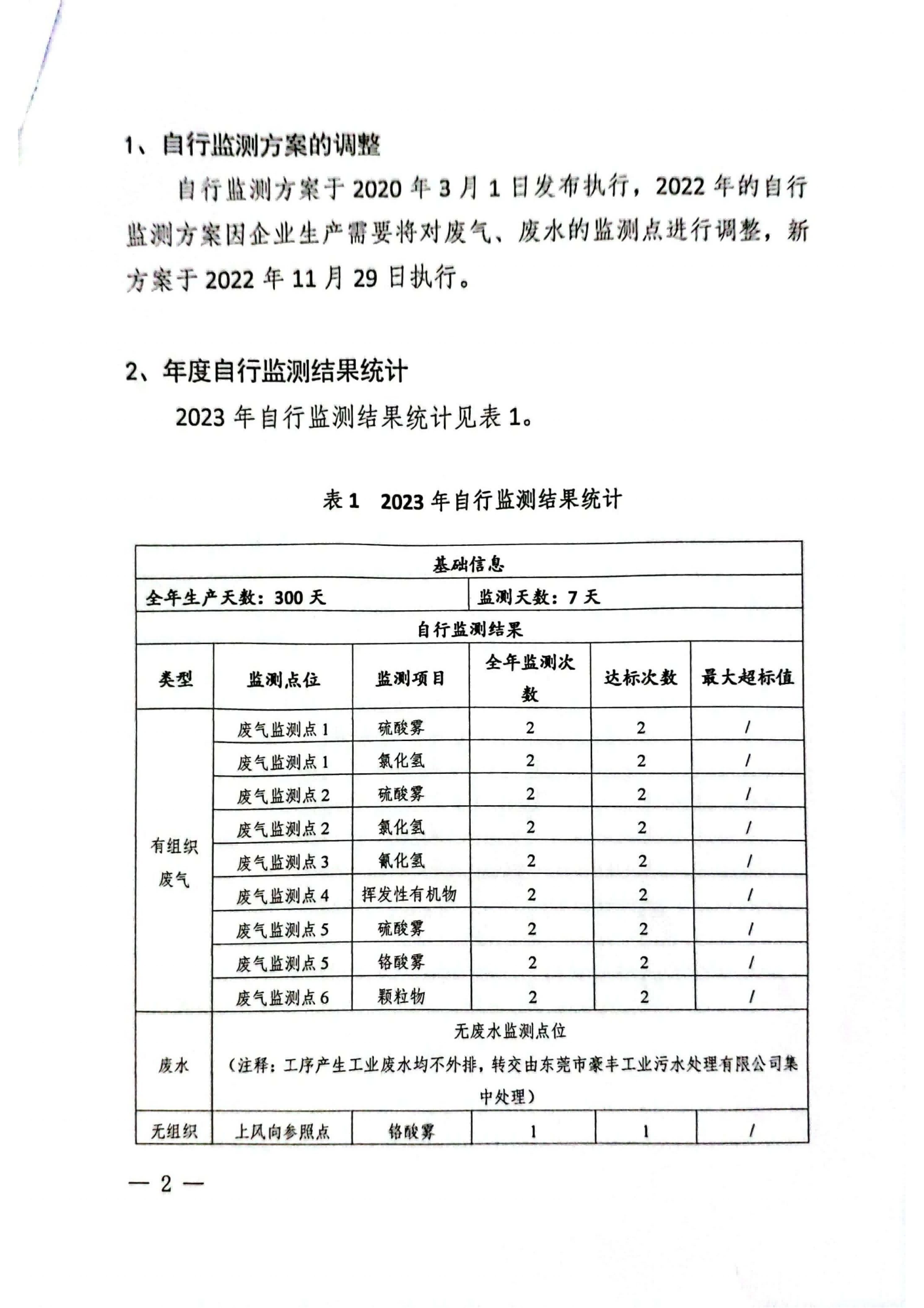 1、自行监测方案的调整

自行监测方案于 2020 年 3 月 1 日发布执行，2022 年的自行监测方案因企业生产需要将对废气、废水的监测点进行调整，新方案于 2022 年 11 月 29 日执行。

2、年度自行监测结果统计

2023 年自行监测结果统计见表 1。

表 1　2023 年自行监测结果统计

| 基础信息 | | | | | |
|---|---|---|---|---|---|
| 全年生产天数：300 天 | | | 监测天数：7 天 | | |
| 自行监测结果 | | | | | |
| 类型 | 监测点位 | 监测项目 | 全年监测次数 | 达标次数 | 最大超标值 |
| 有组织废气 | 废气监测点 1 | 硫酸雾 | 2 | 2 | / |
| | 废气监测点 1 | 氯化氢 | 2 | 2 | / |
| | 废气监测点 2 | 硫酸雾 | 2 | 2 | / |
| | 废气监测点 2 | 氯化氢 | 2 | 2 | / |
| | 废气监测点 3 | 氰化氢 | 2 | 2 | / |
| | 废气监测点 4 | 挥发性有机物 | 2 | 2 | / |
| | 废气监测点 5 | 硫酸雾 | 2 | 2 | / |
| | 废气监测点 5 | 铬酸雾 | 2 | 2 | / |
| | 废气监测点 6 | 颗粒物 | 2 | 2 | / |
| 废水 | 无废水监测点位（注释：工序产生工业废水均不外排，转交由东莞市豪丰工业污水处理有限公司集中处理） | | | | |
| 无组织 | 上风向参照点 | 铬酸雾 | 1 | 1 | / |

— 2 —